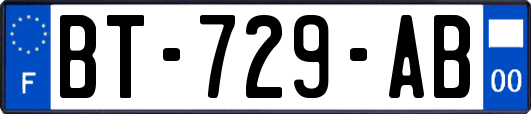 F
BT-729-AB
00